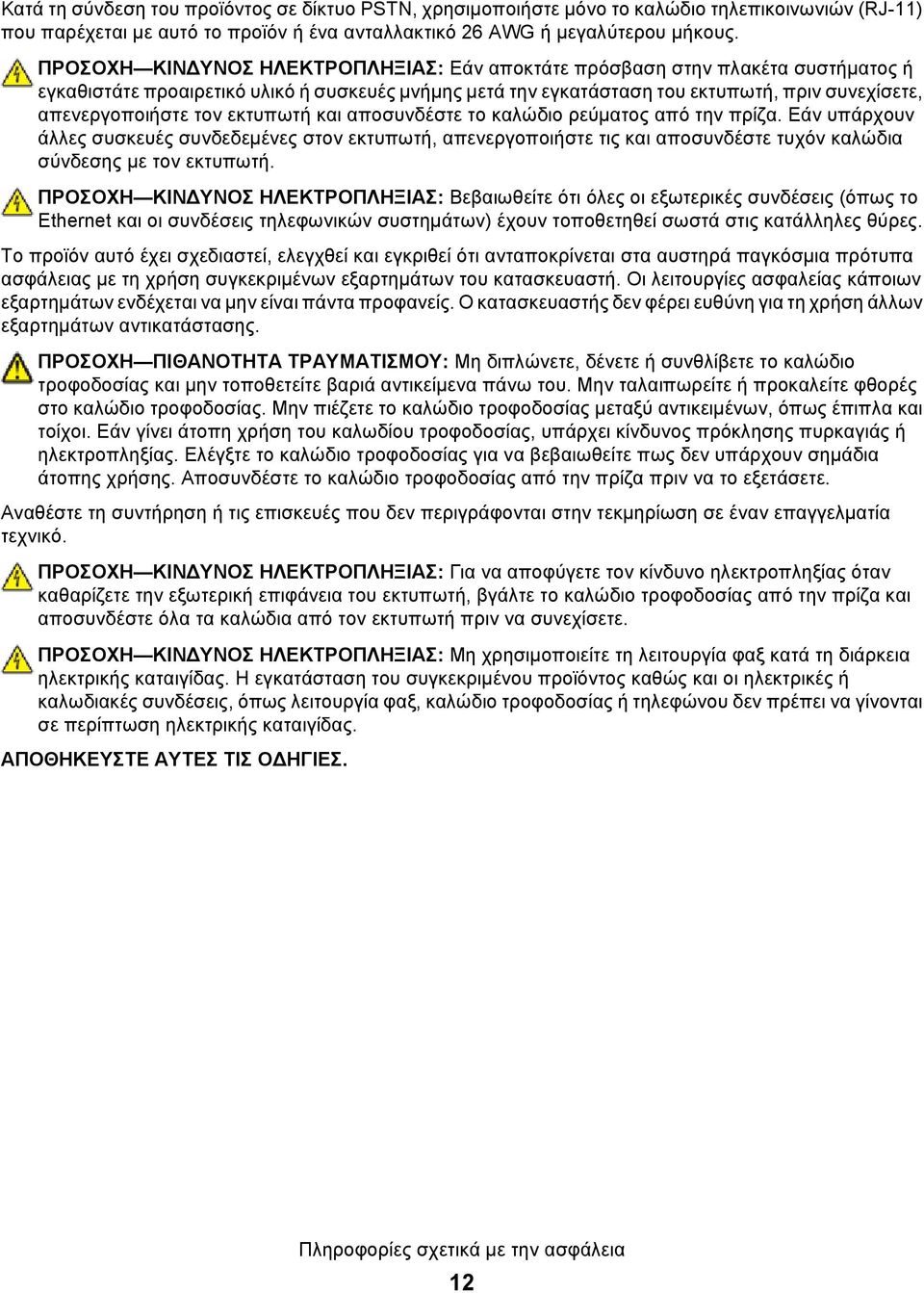 Κατά τη σύνδεση του προϊόντος σε δίκτυο PSTN, χρησιμοποιήστε μόνο το καλώδιο τηλεπικοινωνιών (RJ-11) που παρέχεται με αυτό το προϊόν ή ένα ανταλλακτικό 26 AWG ή μεγαλύτερου μήκους.

ΠΡΟΣΟΧΗ—ΚΙΝΔΥΝΟΣ ΗΛΕΚΤΡΟΠΛΗΞΙΑΣ: Εάν αποκτάτε πρόσβαση στην πλακέτα συστήματος ή εγκαθιστάτε προαιρετικό υλικό ή συσκευές μνήμης μετά την εγκατάσταση του εκτυπωτή, πριν συνεχίσετε, απενεργοποιήστε τον εκτυπωτή και αποσυνδέστε το καλώδιο ρεύματος από την πρίζα. Εάν υπάρχουν άλλες συσκευές συνδεδεμένες στον εκτυπωτή, απενεργοποιήστε τις και αποσυνδέστε τυχόν καλώδια σύνδεσης με τον εκτυπωτή.

ΠΡΟΣΟΧΗ—ΚΙΝΔΥΝΟΣ ΗΛΕΚΤΡΟΠΛΗΞΙΑΣ: Βεβαιωθείτε ότι όλες οι εξωτερικές συνδέσεις (όπως το Ethernet και οι συνδέσεις τηλεφωνικών συστημάτων) έχουν τοποθετηθεί σωστά στις κατάλληλες θύρες.

Το προϊόν αυτό έχει σχεδιαστεί, ελεγχθεί και εγκριθεί ότι ανταποκρίνεται στα αυστηρά παγκόσμια πρότυπα ασφάλειας με τη χρήση συγκεκριμένων εξαρτημάτων του κατασκευαστή. Οι λειτουργίες ασφαλείας κάποιων εξαρτημάτων ενδέχεται να μην είναι πάντα προφανείς. Ο κατασκευαστής δεν φέρει ευθύνη για τη χρήση άλλων εξαρτημάτων αντικατάστασης.

ΠΡΟΣΟΧΗ—ΠΙΘΑΝΟΤΗΤΑ ΤΡΑΥΜΑΤΙΣΜΟΥ: Μη διπλώνετε, δένετε ή συνθλίβετε το καλώδιο τροφοδοσίας και μην τοποθετείτε βαριά αντικείμενα πάνω του. Μην ταλαιπωρείτε ή προκαλείτε φθορές στο καλώδιο τροφοδοσίας. Μην πιέζετε το καλώδιο τροφοδοσίας μεταξύ αντικειμένων, όπως έπιπλα και τοίχοι. Εάν γίνει άτοπη χρήση του καλωδίου τροφοδοσίας, υπάρχει κίνδυνος πρόκλησης πυρκαγιάς ή ηλεκτροπληξίας. Ελέγξτε το καλώδιο τροφοδοσίας για να βεβαιωθείτε πως δεν υπάρχουν σημάδια άτοπης χρήσης. Αποσυνδέστε το καλώδιο τροφοδοσίας από την πρίζα πριν να το εξετάσετε.

Αναθέστε τη συντήρηση ή τις επισκευές που δεν περιγράφονται στην τεκμηρίωση σε έναν επαγγελματία τεχνικό.

ΠΡΟΣΟΧΗ—ΚΙΝΔΥΝΟΣ ΗΛΕΚΤΡΟΠΛΗΞΙΑΣ: Για να αποφύγετε τον κίνδυνο ηλεκτροπληξίας όταν καθαρίζετε την εξωτερική επιφάνεια του εκτυπωτή, βγάλτε το καλώδιο τροφοδοσίας από την πρίζα και αποσυνδέστε όλα τα καλώδια από τον εκτυπωτή πριν να συνεχίσετε.

ΠΡΟΣΟΧΗ—ΚΙΝΔΥΝΟΣ ΗΛΕΚΤΡΟΠΛΗΞΙΑΣ: Μη χρησιμοποιείτε τη λειτουργία φαξ κατά τη διάρκεια ηλεκτρικής καταιγίδας. Η εγκατάσταση του συγκεκριμένου προϊόντος καθώς και οι ηλεκτρικές ή καλωδιακές συνδέσεις, όπως λειτουργία φαξ, καλώδιο τροφοδοσίας ή τηλεφώνου δεν πρέπει να γίνονται σε περίπτωση ηλεκτρικής καταιγίδας.

ΑΠΟΘΗΚΕΥΣΤΕ ΑΥΤΕΣ ΤΙΣ ΟΔΗΓΙΕΣ.

Πληροφορίες σχετικά με την ασφάλεια

12